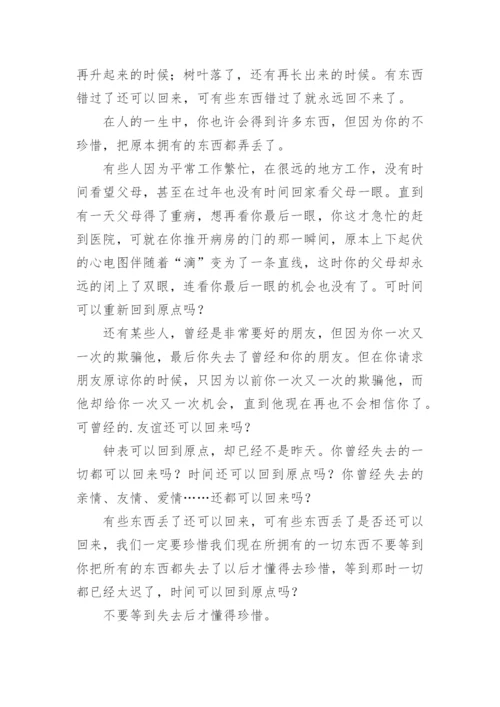 再升起来的时候；树叶落了，还有再长出来的时候。有东西错过了还可以回来，可有些东西错过了就永远回不来了。

在人的一生中，你也许会得到许多东西，但因为你的不珍惜，把原本拥有的东西都弄丢了。

有些人因为平常工作繁忙，在很远的地方工作，没有时间看望父母，甚至在过年也没有时间回家看父母一眼。直到有一天父母得了重病，想再看你最后一眼，你这才急忙的赶到医院，可就在你推开病房的门的那一瞬间，原本上下起伏的心电图伴随着“滴”变为了一条直线，这时你的父母却永远的闭上了双眼，连看你最后一眼的机会也没有了。可时间可以重新回到原点吗？

还有某些人，曾经是非常要好的朋友，但因为你一次又一次的欺骗他，最后你失去了曾经和你的朋友。但在你请求朋友原谅你的时候，只因为以前你一次又一次的欺骗他，而他却给你一次又一次机会，直到他现在再也不会相信你了。可曾经的.友谊还可以回来吗？

钟表可以回到原点，却已经不是昨天。你曾经失去的一切都可以回来吗？时间还可以回到原点吗？你曾经失去的亲情、友情、爱情……还都可以回来吗？

有些东西丢了还可以回来，可有些东西丢了是否还可以回来，我们一定要珍惜我们现在所拥有的一切东西不要等到你把所有的东西都失去了以后才懂得去珍惜，等到那时一切都已经太迟了，时间可以回到原点吗？

不要等到失去后才懂得珍惜。